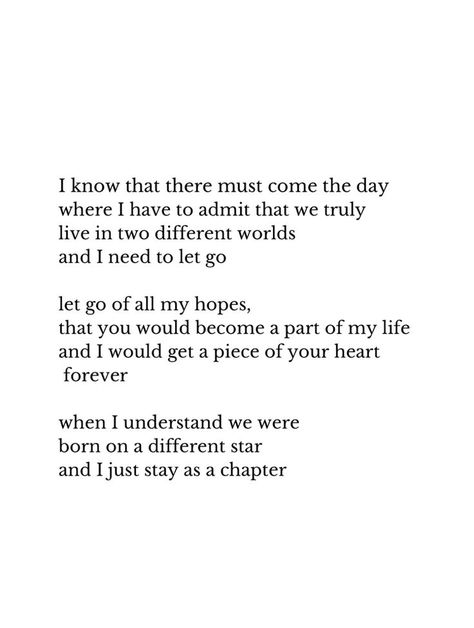 I know that there must come the day
where I have to admit that we truly
live in two different worlds
and I need to let go

let go of all my hopes,
that you would become a part of my life
and I would get a piece of your heart
forever

when I understand we were
born on a different star
and I just stay as a chapter